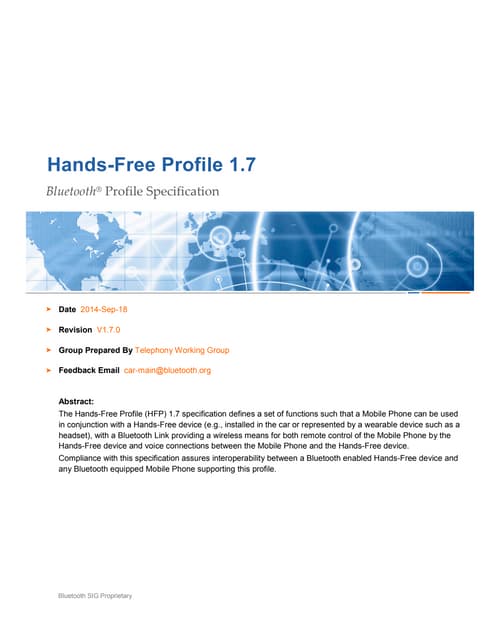 Hands-Free Profile 1.7

Bluetooth® Profile Specification

➤ Date 2014-Sep-18

➤ Revision V1.7.0

➤ Group Prepared By Telephony Working Group

➤ Feedback Email car-main@bluetooth.org

Abstract:
The Hands-Free Profile (HFP) 1.7 specification defines a set of functions such that a Mobile Phone can be used in conjunction with a Hands-Free device (e.g., installed in the car or represented by a wearable device such as a headset), with a Bluetooth Link providing a wireless means for both remote control of the Mobile Phone by the Hands-Free device and voice connections between the Mobile Phone and the Hands-Free device.
Compliance with this specification assures interoperability between a Bluetooth enabled Hands-Free device and any Bluetooth equipped Mobile Phone supporting this profile.

Bluetooth SIG Proprietary